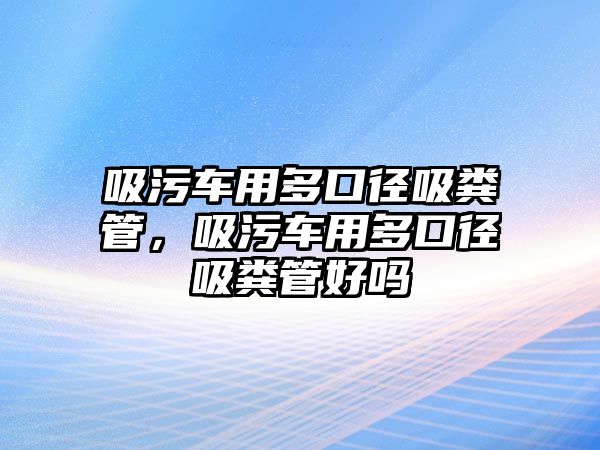 吸污车用多口径吸粪管，吸污车用多口径吸粪管好吗